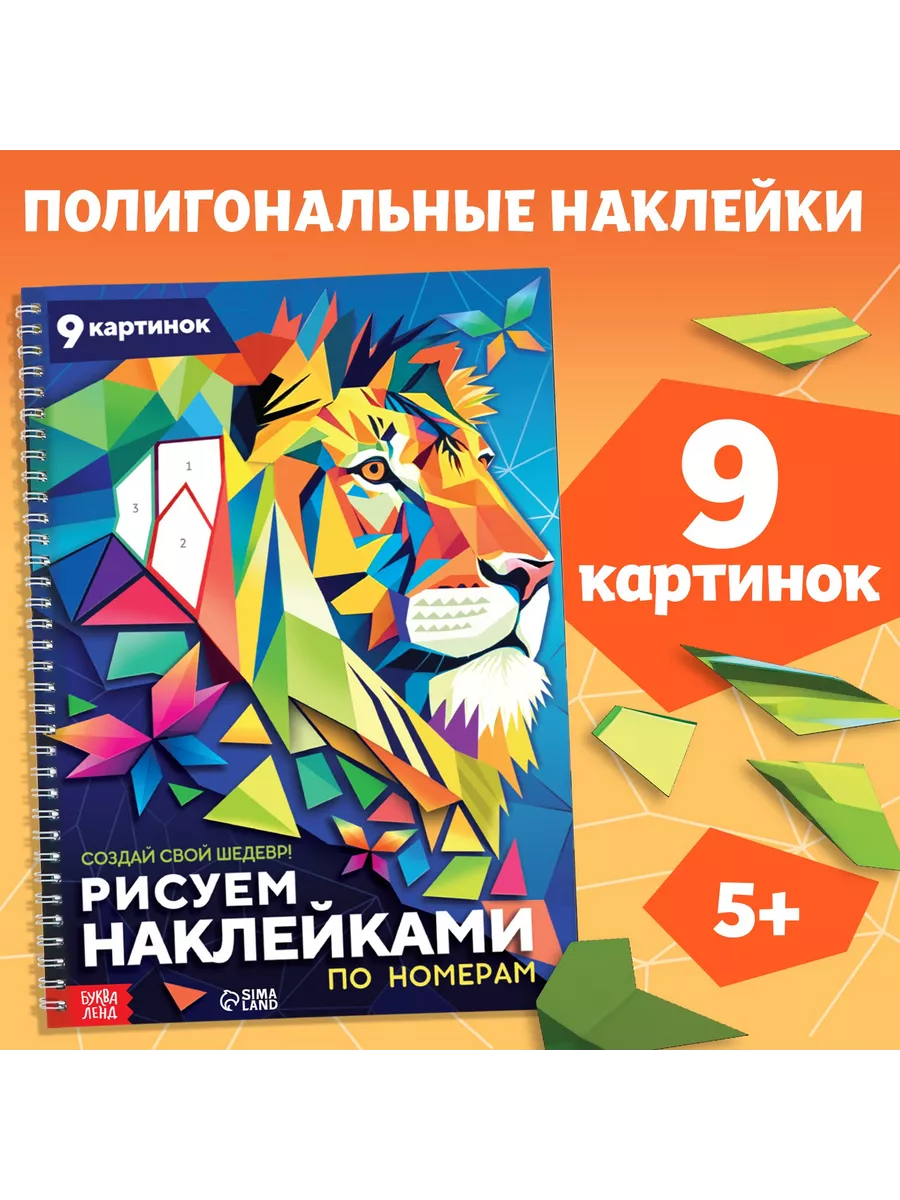 ПОЛИГОНАЛЬНЫЕ НАКЛЕЙКИ

9 картинок

1
3
2

СОЗДАЙ СВОЙ ШЕДЕВР!
РИСУЕМ НАКЛЕЙКАМИ
ПО НОМЕРАМ

БУКВА ЛЕНД

SIMA LAND

9 картинок

5+